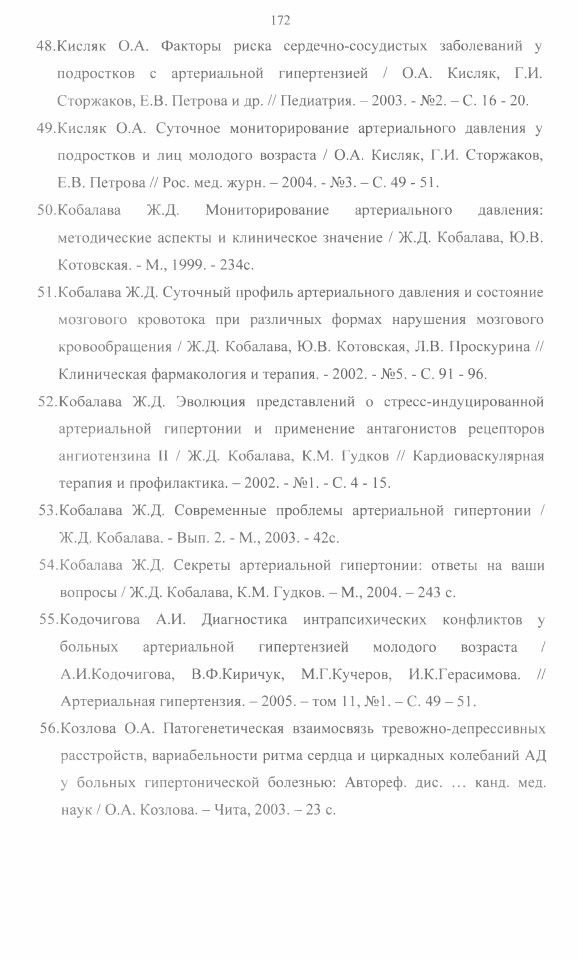 172

48.Кисляк О.А. Факторы риска сердечно-сосудистых заболеваний у подростков с артериальной гипертензией / О.А. Кисляк, Г.И. Сторжаков, Е.В. Петрова и др. // Педиатрия. – 2003. - №2. – С. 16 - 20.

49.Кисляк О.А. Суточное мониторирование артериального давления у подростков и лиц молодого возраста / О.А. Кисляк, Г.И. Сторжаков, Е.В. Петрова // Рос. мед. журн. – 2004. - №3. – С. 49 - 51.

50.Кобалава Ж.Д. Мониторирование артериального давления: методические аспекты и клиническое значение / Ж.Д. Кобалава, Ю.В. Котовская. - М., 1999. - 234с.

51.Кобалава Ж.Д. Суточный профиль артериального давления и состояние мозгового кровотока при различных формах нарушения мозгового кровообращения / Ж.Д. Кобалава, Ю.В. Котовская, Л.В. Проскурина // Клиническая фармакология и терапия. - 2002. - №5. - С. 91 - 96.

52.Кобалава Ж.Д. Эволюция представлений о стресс-индуцированной артериальной гипертонии и применение антагонистов рецепторов ангиотензина II / Ж.Д. Кобалава, К.М. Гудков // Кардиоваскулярная терапия и профилактика. – 2002. - №1. - С. 4 - 15.

53.Кобалава Ж.Д. Современные проблемы артериальной гипертонии / Ж.Д. Кобалава. - Вып. 2. - М., 2003. - 42с.

54.Кобалава Ж.Д. Секреты артериальной гипертонии: ответы на ваши вопросы / Ж.Д. Кобалава, К.М. Гудков. – М., 2004. – 243 с.

55.Кодочигова А.И. Диагностика интрапсихических конфликтов у больных артериальной гипертензией молодого возраста / А.И.Кодочигова, В.Ф.Киричук, М.Г.Кучеров, И.К.Герасимова. // Артериальная гипертензия. – 2005. – том 11, №1. – С. 49 – 51.

56.Козлова О.А. Патогенетическая взаимосвязь тревожно-депрессивных расстройств, вариабельности ритма сердца и циркадных колебаний АД у больных гипертонической болезнью: Автореф. дис. … канд. мед. наук / О.А. Козлова. – Чита, 2003. – 23 с.